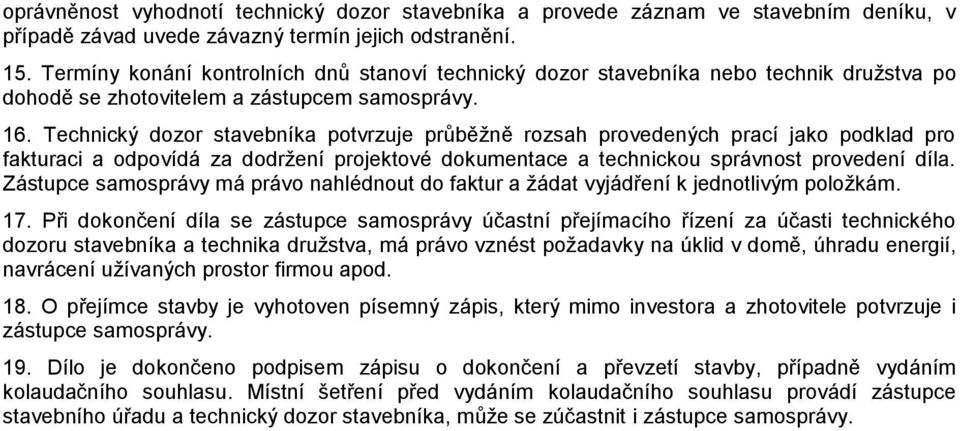 oprávněnost vyhodnotí technický dozor stavebníka a provede záznam ve stavebním deníku, v případě závad uvede závazný termín jejich odstranění.

15. Termíny konání kontrolních dnů stanoví technický dozor stavebníka nebo technik družstva po dohodě se zhotovitelem a zástupcem samosprávy.

16. Technický dozor stavebníka potvrzuje průběžně rozsah provedených prací jako podklad pro fakturaci a odpovídá za dodržení projektové dokumentace a technickou správnost provedení díla. Zástupce samosprávy má právo nahlédnout do faktur a žádat vyjádření k jednotlivým položkám.

17. Při dokončení díla se zástupce samosprávy účastní přejímacího řízení za účasti technického dozoru stavebníka a technika družstva, má právo vznést požadavky na úklid v domě, úhradu energií, navrácení užívaných prostor firmou apod.

18. O přejímce stavby je vyhotoven písemný zápis, který mimo investora a zhotovitele potvrzuje i zástupce samosprávy.

19. Dílo je dokončeno podpisem zápisu o dokončení a převzetí stavby, případně vydáním kolaudačního souhlasu. Místní šetření před vydáním kolaudačního souhlasu provádí zástupce stavebního úřadu a technický dozor stavebníka, může se zúčastnit i zástupce samosprávy.